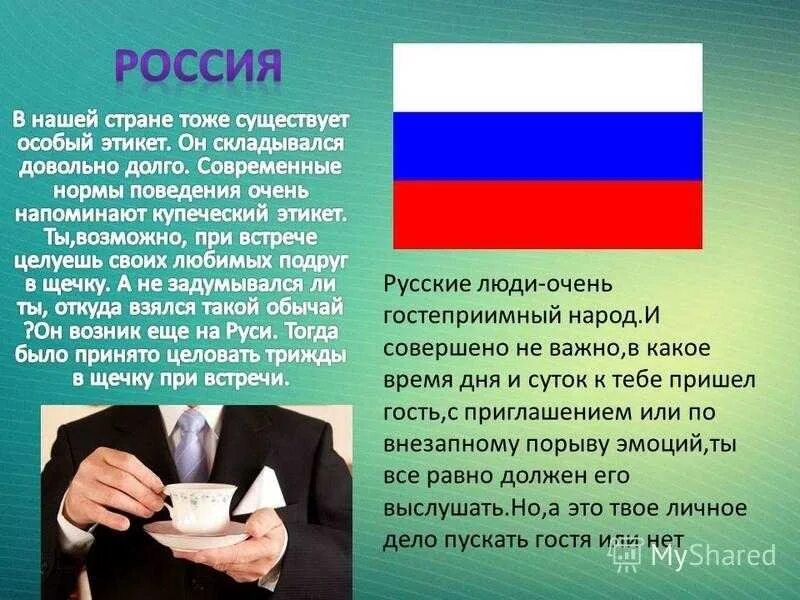 РОССИЯ

В нашей стране тоже существует особый этикет. Он складывался довольно долго. Современные нормы поведения очень напоминают купеческий этикет. Ты,возможно, при встрече целуешь своих любимых подруг в щечку. А не задумывался ли ты, откуда взялся такой обычай ?Он возник еще на Руси. Тогда было принято целовать трижды в щечку при встречи.

Русские люди-очень гостеприимный народ.И совершено не важно,в какое время дня и суток к тебе пришел гость,с приглашением или по внезапному порыву эмоций,ты все равно должен его выслушать.Но,а это твое личное дело пускать гостя или нет

MyShared